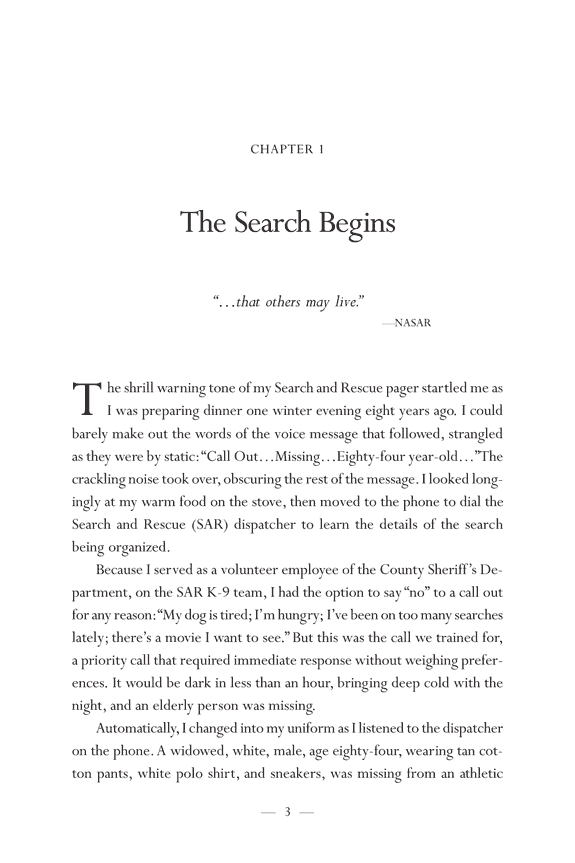 CHAPTER 1

The Search Begins

"...that others may live."

—NASAR

The shrill warning tone of my Search and Rescue pager startled me as I was preparing dinner one winter evening eight years ago. I could barely make out the words of the voice message that followed, strangled as they were by static: "Call Out...Missing...Eighty-four year-old..." The crackling noise took over, obscuring the rest of the message. I looked longingly at my warm food on the stove, then moved to the phone to dial the Search and Rescue (SAR) dispatcher to learn the details of the search being organized.

Because I served as a volunteer employee of the County Sheriff's Department, on the SAR K-9 team, I had the option to say "no" to a call out for any reason: "My dog is tired; I'm hungry; I've been on too many searches lately; there's a movie I want to see." But this was the call we trained for, a priority call that required immediate response without weighing preferences. It would be dark in less than an hour, bringing deep cold with the night, and an elderly person was missing.

Automatically, I changed into my uniform as I listened to the dispatcher on the phone. A widowed, white, male, age eighty-four, wearing tan cotton pants, white polo shirt, and sneakers, was missing from an athletic

— 3 —